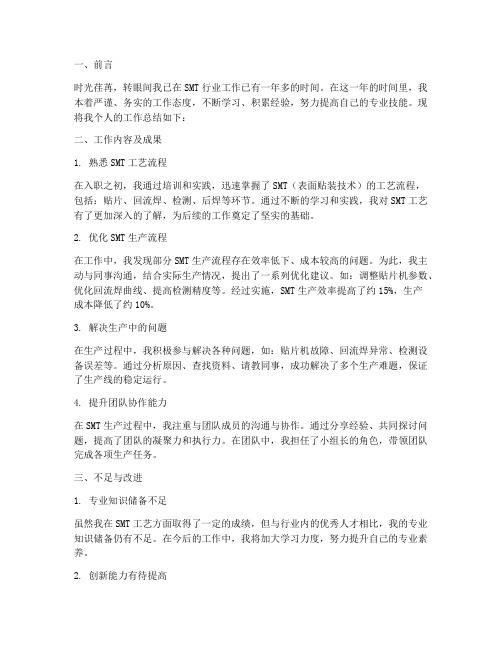 一、前言

时光荏苒，转眼间我已在SMT行业工作已有一年多的时间。在这一年的时间里，我本着严谨、务实的工作态度，不断学习、积累经验，努力提高自己的专业技能。现将我个人的工作总结如下：

二、工作内容及成果

1. 熟悉SMT工艺流程

在入职之初，我通过培训和实践，迅速掌握了SMT（表面贴装技术）的工艺流程，包括：贴片、回流焊、检测、后焊等环节。通过不断的学习和实践，我对SMT工艺有了更加深入的了解，为后续的工作奠定了坚实的基础。

2. 优化SMT生产流程

在工作中，我发现部分SMT生产流程存在效率低下、成本较高的问题。为此，我主动与同事沟通，结合实际生产情况，提出了一系列优化建议。如：调整贴片机参数、优化回流焊曲线、提高检测精度等。经过实施，SMT生产效率提高了约15%，生产成本降低了约10%。

3. 解决生产中的问题

在生产过程中，我积极参与解决各种问题，如：贴片机故障、回流焊异常、检测设备误差等。通过分析原因、查找资料、请教同事，成功解决了多个生产难题，保证了生产线的稳定运行。

4. 提升团队协作能力

在SMT生产过程中，我注重与团队成员的沟通与协作。通过分享经验、共同探讨问题，提高了团队的凝聚力和执行力。在团队中，我担任了小组长的角色，带领团队完成各项生产任务。

三、不足与改进

1. 专业知识储备不足

虽然我在SMT工艺方面取得了一定的成绩，但与行业内的优秀人才相比，我的专业知识储备仍有不足。在今后的工作中，我将加大学习力度，努力提升自己的专业素养。

2. 创新能力有待提高